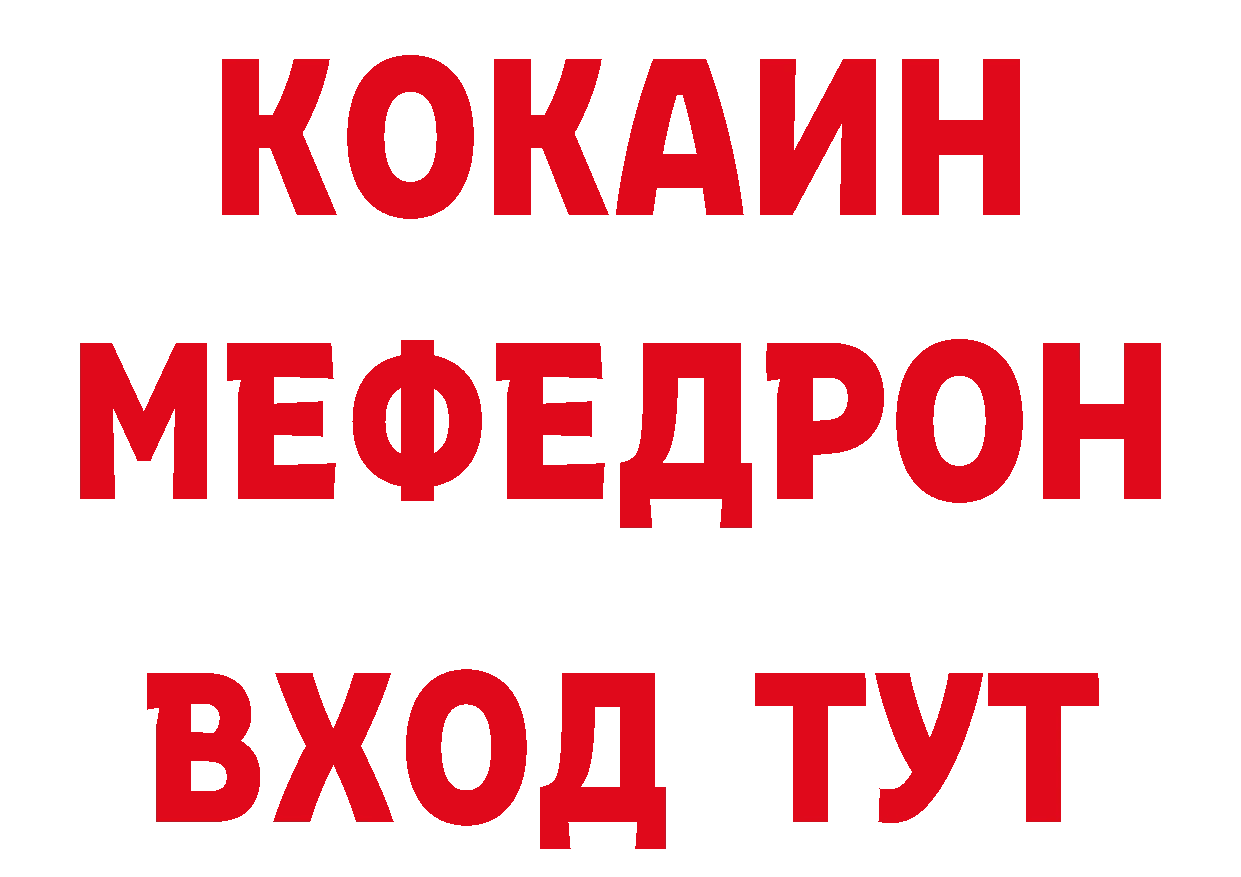 КОКАИН
МЕФЕДРОН
ВХОД ТУТ